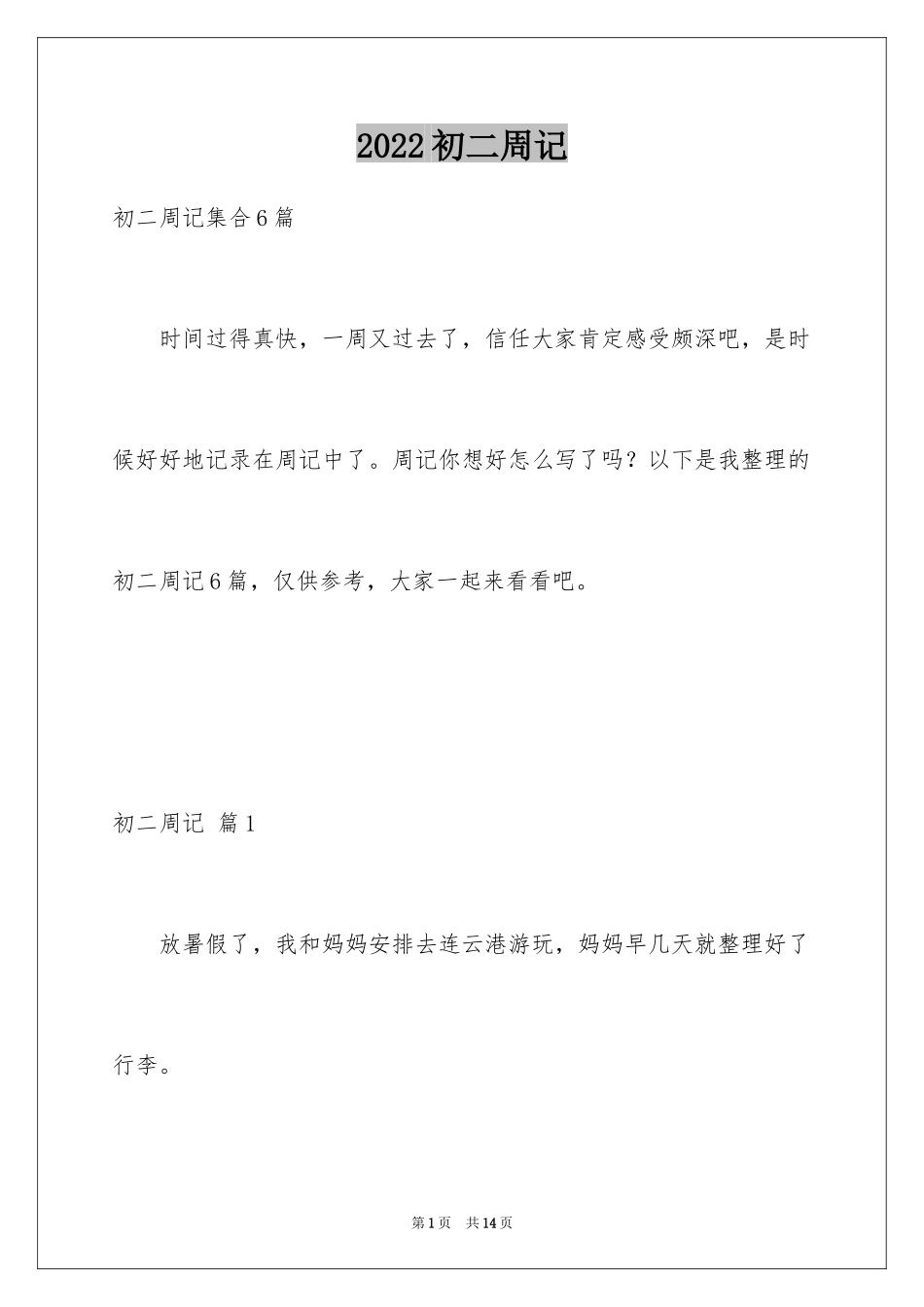 2022 初二周记

初二周记集合 6 篇

时间过得真快，一周又过去了，信任大家肯定感受颇深吧，是时候好好地记录在周记中了。周记你想好怎么写了吗？以下是我整理的初二周记 6 篇，仅供参考，大家一起来看看吧。

初二周记 篇 1

放暑假了，我和妈妈安排去连云港游玩，妈妈早几天就整理好了行李。

第 1 页 共 14 页